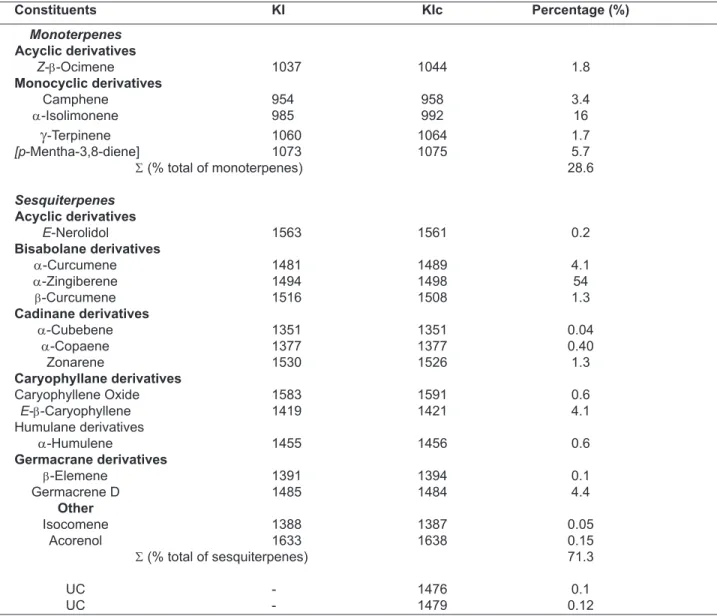 | Constituents | KI | KIc | Percentage (%) |
|---|---|---|---|
| Monoterpenes | | | |
| Acyclic derivatives | | | |
| Z-β-Ocimene | 1037 | 1044 | 1.8 |
| Monocyclic derivatives | | | |
| Camphene | 954 | 958 | 3.4 |
| α-Isolimonene | 985 | 992 | 16 |
| γ-Terpinene | 1060 | 1064 | 1.7 |
| [p-Mentha-3,8-diene] | 1073 | 1075 | 5.7 |
| Σ (% total of monoterpenes) | | | 28.6 |
| Sesquiterpenes | | | |
| Acyclic derivatives | | | |
| E-Nerolidol | 1563 | 1561 | 0.2 |
| Bisabolane derivatives | | | |
| α-Curcumene | 1481 | 1489 | 4.1 |
| α-Zingiberene | 1494 | 1498 | 54 |
| β-Curcumene | 1516 | 1508 | 1.3 |
| Cadinane derivatives | | | |
| α-Cubebene | 1351 | 1351 | 0.04 |
| α-Copaene | 1377 | 1377 | 0.40 |
| Zonarene | 1530 | 1526 | 1.3 |
| Caryophyllane derivatives | | | |
| Caryophyllene Oxide | 1583 | 1591 | 0.6 |
| E-β-Caryophyllene | 1419 | 1421 | 4.1 |
| Humulane derivatives | | | |
| α-Humulene | 1455 | 1456 | 0.6 |
| Germacrane derivatives | | | |
| β-Elemene | 1391 | 1394 | 0.1 |
| Germacrene D | 1485 | 1484 | 4.4 |
| Other | | | |
| Isocomene | 1388 | 1387 | 0.05 |
| Acorenol | 1633 | 1638 | 0.15 |
| Σ (% total of sesquiterpenes) | | | 71.3 |
| UC | - | 1476 | 0.1 |
| UC | - | 1479 | 0.12 |